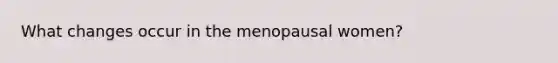 What changes occur in the menopausal women?